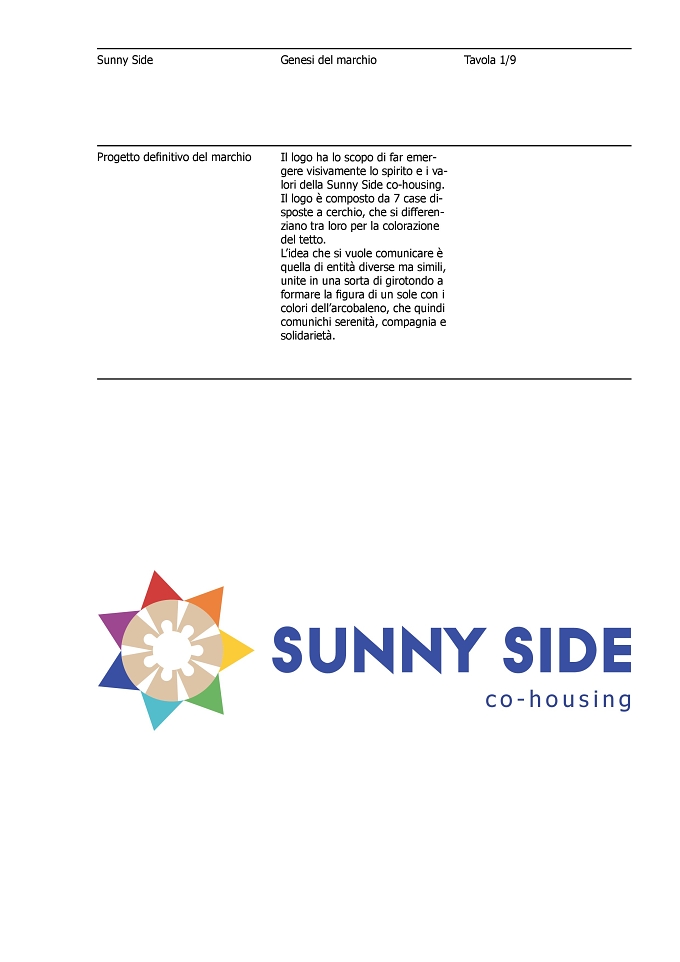 Sunny Side Genesi del marchio Tavola 1/9

Progetto definitivo del marchio

Il logo ha lo scopo di far emergere visivamente lo spirito e i valori della Sunny Side co-housing. Il logo è composto da 7 case disposte a cerchio, che si differenziano tra loro per la colorazione del tetto.
L'idea che si vuole comunicare è quella di entità diverse ma simili, unite in una sorta di girotondo a formare la figura di un sole con i colori dell'arcobaleno, che quindi comunichi serenità, compagnia e solidarietà.

SUNNY SIDE
co-housing